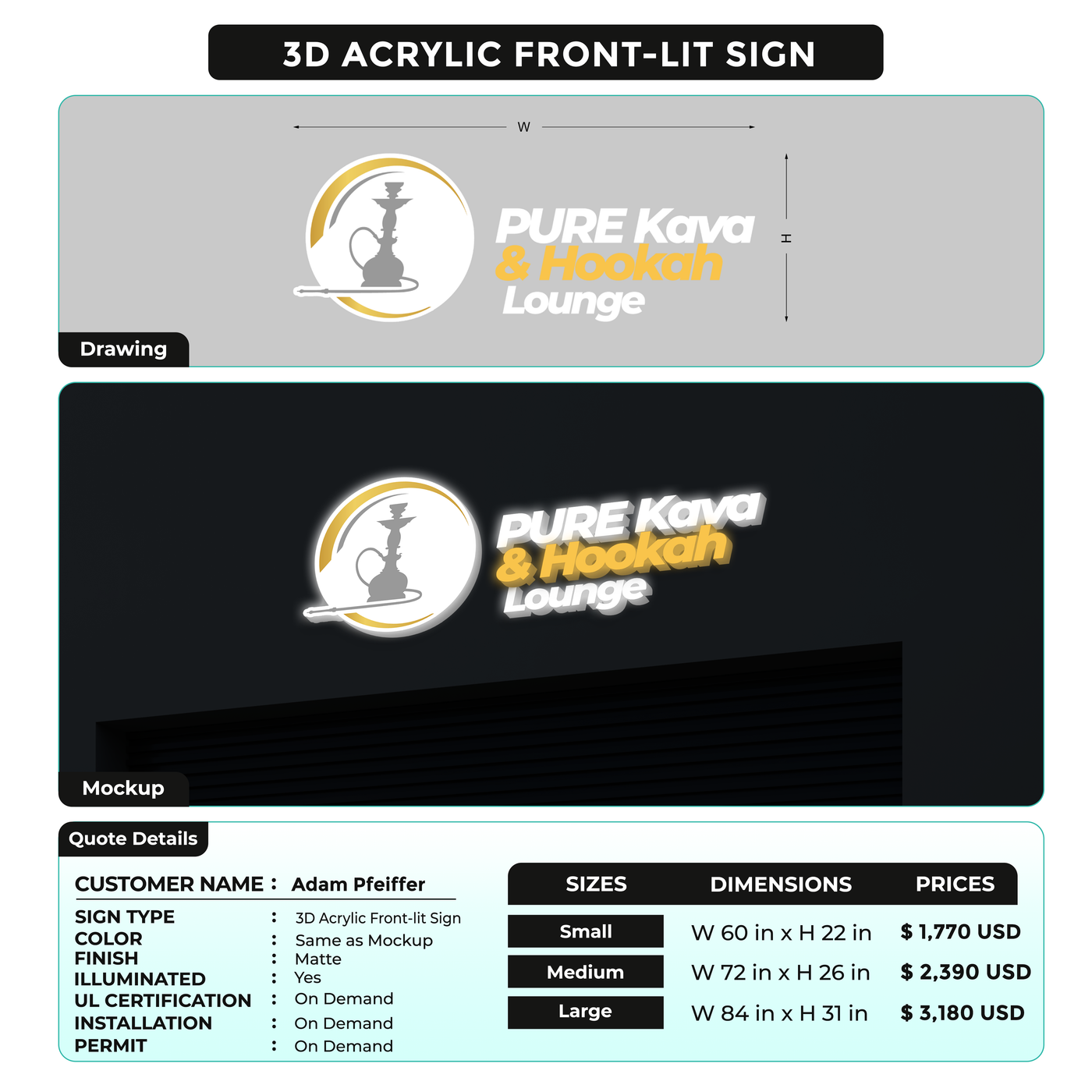 3D ACRYLIC FRONT-LIT SIGN

W

H

PURE Kava
& Hookah
Lounge

Drawing

PURE Kava
& Hookah
Lounge

Mockup

Quote Details

CUSTOMER NAME : Adam Pfeiffer

SIGN TYPE : 3D Acrylic Front-lit Sign
COLOR : Same as Mockup
FINISH : Matte
ILLUMINATED : Yes
UL CERTIFICATION : On Demand
INSTALLATION : On Demand
PERMIT : On Demand

| SIZES | DIMENSIONS | PRICES |
|---|---|---|
| Small | W 60 in x H 22 in | $ 1,770 USD |
| Medium | W 72 in x H 26 in | $ 2,390 USD |
| Large | W 84 in x H 31 in | $ 3,180 USD |